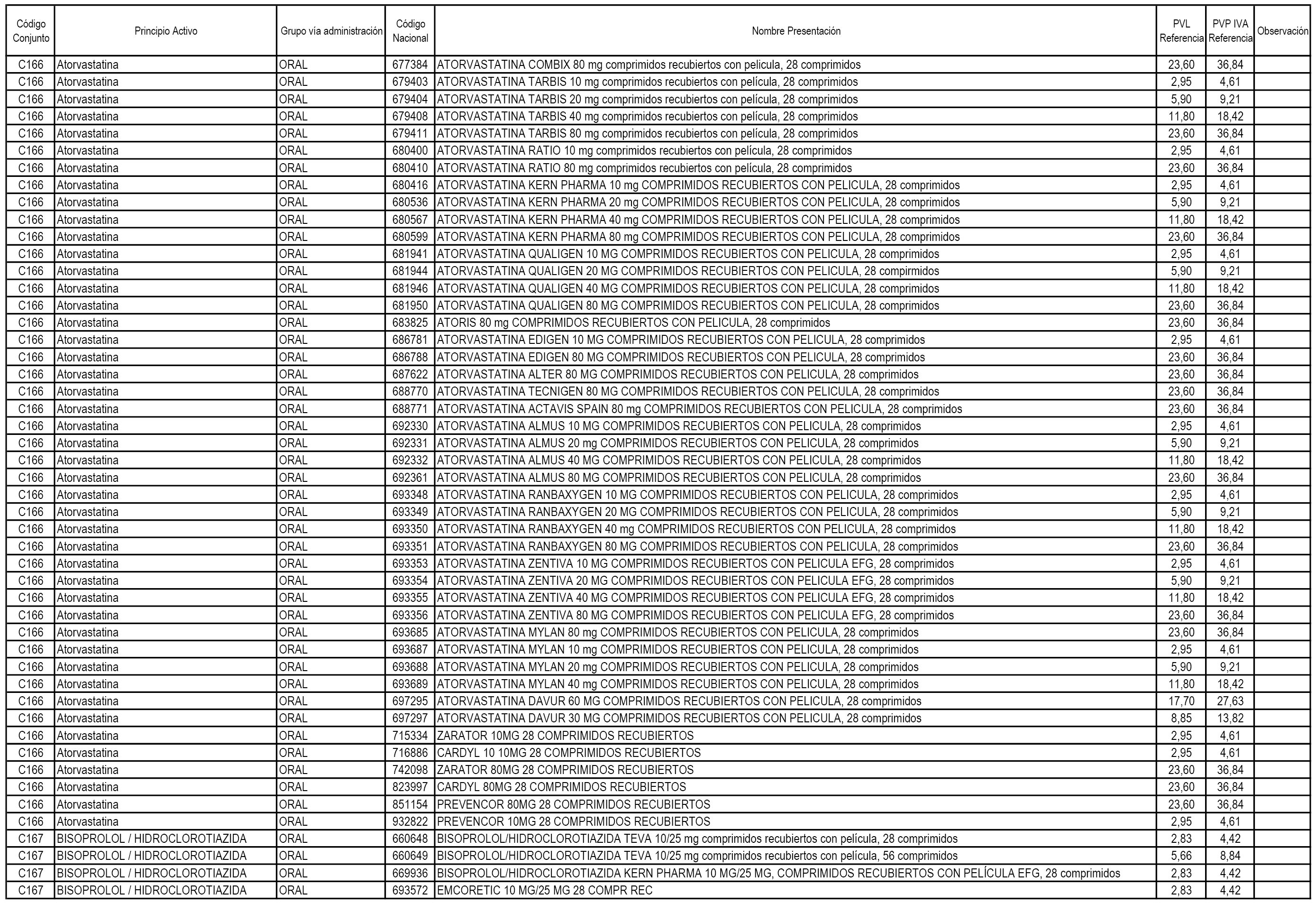 | Código Conjunto | Principio Activo | Grupo vía administración | Código Nacional | Nombre Presentación | PVL Referencia | PVP IVA Referencia | Observación |
|---|---|---|---|---|---|---|---|
| C166 | Atorvastatina | ORAL | 677384 | ATORVASTATINA COMBIX 80 mg comprimidos recubiertos con pelicula, 28 comprimidos | 23,60 | 36,84 | |
| C166 | Atorvastatina | ORAL | 679403 | ATORVASTATINA TARBIS 10 mg comprimidos recubiertos con película, 28 comprimidos | 2,95 | 4,61 | |
| C166 | Atorvastatina | ORAL | 679404 | ATORVASTATINA TARBIS 20 mg comprimidos recubiertos con película, 28 comprimidos | 5,90 | 9,21 | |
| C166 | Atorvastatina | ORAL | 679408 | ATORVASTATINA TARBIS 40 mg comprimidos recubiertos con película, 28 comprimidos | 11,80 | 18,42 | |
| C166 | Atorvastatina | ORAL | 679411 | ATORVASTATINA TARBIS 80 mg comprimidos recubiertos con película, 28 comprimidos | 23,60 | 36,84 | |
| C166 | Atorvastatina | ORAL | 680400 | ATORVASTATINA RATIO 10 mg comprimidos recubiertos con película, 28 comprimidos | 2,95 | 4,61 | |
| C166 | Atorvastatina | ORAL | 680410 | ATORVASTATINA RATIO 80 mg comprimidos recubiertos con película, 28 comprimidos | 23,60 | 36,84 | |
| C166 | Atorvastatina | ORAL | 680416 | ATORVASTATINA KERN PHARMA 10 mg COMPRIMIDOS RECUBIERTOS CON PELICULA, 28 comprimidos | 2,95 | 4,61 | |
| C166 | Atorvastatina | ORAL | 680536 | ATORVASTATINA KERN PHARMA 20 mg COMPRIMIDOS RECUBIERTOS CON PELICULA, 28 comprimidos | 5,90 | 9,21 | |
| C166 | Atorvastatina | ORAL | 680567 | ATORVASTATINA KERN PHARMA 40 mg COMPRIMIDOS RECUBIERTOS CON PELICULA, 28 comprimidos | 11,80 | 18,42 | |
| C166 | Atorvastatina | ORAL | 680599 | ATORVASTATINA KERN PHARMA 80 mg COMPRIMIDOS RECUBIERTOS CON PELICULA, 28 comprimidos | 23,60 | 36,84 | |
| C166 | Atorvastatina | ORAL | 681941 | ATORVASTATINA QUALIGEN 10 MG COMPRIMIDOS RECUBIERTOS CON PELICULA, 28 comprimidos | 2,95 | 4,61 | |
| C166 | Atorvastatina | ORAL | 681944 | ATORVASTATINA QUALIGEN 20 MG COMPRIMIDOS RECUBIERTOS CON PELICULA, 28 compirmidos | 5,90 | 9,21 | |
| C166 | Atorvastatina | ORAL | 681946 | ATORVASTATINA QUALIGEN 40 MG COMPRIMIDOS RECUBIERTOS CON PELICULA, 28 comprimidos | 11,80 | 18,42 | |
| C166 | Atorvastatina | ORAL | 681950 | ATORVASTATINA QUALIGEN 80 MG COMPRIMIDOS RECUBIERTOS CON PELICULA, 28 comprimidos | 23,60 | 36,84 | |
| C166 | Atorvastatina | ORAL | 683825 | ATORIS 80 mg COMPRIMIDOS RECUBIERTOS CON PELICULA, 28 comprimidos | 23,60 | 36,84 | |
| C166 | Atorvastatina | ORAL | 686781 | ATORVASTATINA EDIGEN 10 MG COMPRIMIDOS RECUBIERTOS CON PELICULA, 28 comprimidos | 2,95 | 4,61 | |
| C166 | Atorvastatina | ORAL | 686788 | ATORVASTATINA EDIGEN 80 MG COMPRIMIDOS RECUBIERTOS CON PELICULA, 28 comprimidos | 23,60 | 36,84 | |
| C166 | Atorvastatina | ORAL | 687622 | ATORVASTATINA ALTER 80 MG COMPRIMIDOS RECUBIERTOS CON PELICULA, 28 comprimidos | 23,60 | 36,84 | |
| C166 | Atorvastatina | ORAL | 688770 | ATORVASTATINA TECNIGEN 80 MG COMPRIMIDOS RECUBIERTOS CON PELICULA, 28 comprimidos | 23,60 | 36,84 | |
| C166 | Atorvastatina | ORAL | 688771 | ATORVASTATINA ACTAVIS SPAIN 80 mg COMPRIMIDOS RECUBIERTOS CON PELICULA, 28 comprimidos | 23,60 | 36,84 | |
| C166 | Atorvastatina | ORAL | 692330 | ATORVASTATINA ALMUS 10 MG COMPRIMIDOS RECUBIERTOS CON PELICULA, 28 comprimidos | 2,95 | 4,61 | |
| C166 | Atorvastatina | ORAL | 692331 | ATORVASTATINA ALMUS 20 mg COMPRIMIDOS RECUBIERTOS CON PELICULA, 28 comprimidos | 5,90 | 9,21 | |
| C166 | Atorvastatina | ORAL | 692332 | ATORVASTATINA ALMUS 40 MG COMPRIMIDOS RECUBIERTOS CON PELICULA, 28 comprimidos | 11,80 | 18,42 | |
| C166 | Atorvastatina | ORAL | 692361 | ATORVASTATINA ALMUS 80 MG COMPRIMIDOS RECUBIERTOS CON PELICULA, 28 comprimidos | 23,60 | 36,84 | |
| C166 | Atorvastatina | ORAL | 693348 | ATORVASTATINA RANBAXYGEN 10 MG COMPRIMIDOS RECUBIERTOS CON PELICULA, 28 comprimidos | 2,95 | 4,61 | |
| C166 | Atorvastatina | ORAL | 693349 | ATORVASTATINA RANBAXYGEN 20 MG COMPRIMIDOS RECUBIERTOS CON PELICULA, 28 comprimidos | 5,90 | 9,21 | |
| C166 | Atorvastatina | ORAL | 693350 | ATORVASTATINA RANBAXYGEN 40 mg COMPRIMIDOS RECUBIERTOS CON PELICULA, 28 comprimidos | 11,80 | 18,42 | |
| C166 | Atorvastatina | ORAL | 693351 | ATORVASTATINA RANBAXYGEN 80 MG COMPRIMIDOS RECUBIERTOS CON PELICULA, 28 comprimidos | 23,60 | 36,84 | |
| C166 | Atorvastatina | ORAL | 693353 | ATORVASTATINA ZENTIVA 10 MG COMPRIMIDOS RECUBIERTOS CON PELICULA EFG, 28 comprimidos | 2,95 | 4,61 | |
| C166 | Atorvastatina | ORAL | 693354 | ATORVASTATINA ZENTIVA 20 MG COMPRIMIDOS RECUBIERTOS CON PELICULA EFG, 28 comprimidos | 5,90 | 9,21 | |
| C166 | Atorvastatina | ORAL | 693355 | ATORVASTATINA ZENTIVA 40 MG COMPRIMIDOS RECUBIERTOS CON PELICULA EFG, 28 comprimidos | 11,80 | 18,42 | |
| C166 | Atorvastatina | ORAL | 693356 | ATORVASTATINA ZENTIVA 80 MG COMPRIMIDOS RECUBIERTOS CON PELICULA EFG, 28 comprimidos | 23,60 | 36,84 | |
| C166 | Atorvastatina | ORAL | 693685 | ATORVASTATINA MYLAN 80 mg COMPRIMIDOS RECUBIERTOS CON PELICULA, 28 comprimidos | 23,60 | 36,84 | |
| C166 | Atorvastatina | ORAL | 693687 | ATORVASTATINA MYLAN 10 mg COMPRIMIDOS RECUBIERTOS CON PELICULA, 28 comprimidos | 2,95 | 4,61 | |
| C166 | Atorvastatina | ORAL | 693688 | ATORVASTATINA MYLAN 20 mg COMPRIMIDOS RECUBIERTOS CON PELICULA, 28 comprimidos | 5,90 | 9,21 | |
| C166 | Atorvastatina | ORAL | 693689 | ATORVASTATINA MYLAN 40 mg COMPRIMIDOS RECUBIERTOS CON PELICULA, 28 comprimidos | 11,80 | 18,42 | |
| C166 | Atorvastatina | ORAL | 697295 | ATORVASTATINA DAVUR 60 MG COMPRIMIDOS RECUBIERTOS CON PELICULA, 28 comprimidos | 17,70 | 27,63 | |
| C166 | Atorvastatina | ORAL | 697297 | ATORVASTATINA DAVUR 30 MG COMPRIMIDOS RECUBIERTOS CON PELICULA, 28 comprimidos | 8,85 | 13,82 | |
| C166 | Atorvastatina | ORAL | 715334 | ZARATOR 10MG 28 COMPRIMIDOS RECUBIERTOS | 2,95 | 4,61 | |
| C166 | Atorvastatina | ORAL | 716886 | CARDYL 10 10MG 28 COMPRIMIDOS RECUBIERTOS | 2,95 | 4,61 | |
| C166 | Atorvastatina | ORAL | 742098 | ZARATOR 80MG 28 COMPRIMIDOS RECUBIERTOS | 23,60 | 36,84 | |
| C166 | Atorvastatina | ORAL | 823997 | CARDYL 80MG 28 COMPRIMIDOS RECUBIERTOS | 23,60 | 36,84 | |
| C166 | Atorvastatina | ORAL | 851154 | PREVENCOR 80MG 28 COMPRIMIDOS RECUBIERTOS | 23,60 | 36,84 | |
| C166 | Atorvastatina | ORAL | 932822 | PREVENCOR 10MG 28 COMPRIMIDOS RECUBIERTOS | 2,95 | 4,61 | |
| C167 | BISOPROLOL / HIDROCLOROTIAZIDA | ORAL | 660648 | BISOPROLOL/HIDROCLOROTIAZIDA TEVA 10/25 mg comprimidos recubiertos con película, 28 comprimidos | 2,83 | 4,42 | |
| C167 | BISOPROLOL / HIDROCLOROTIAZIDA | ORAL | 660649 | BISOPROLOL/HIDROCLOROTIAZIDA TEVA 10/25 mg comprimidos recubiertos con película, 56 comprimidos | 5,66 | 8,84 | |
| C167 | BISOPROLOL / HIDROCLOROTIAZIDA | ORAL | 669936 | BISOPROLOL/HIDROCLOROTIAZIDA KERN PHARMA 10 MG/25 MG, COMPRIMIDOS RECUBIERTOS CON PELÍCULA EFG, 28 comprimidos | 2,83 | 4,42 | |
| C167 | BISOPROLOL / HIDROCLOROTIAZIDA | ORAL | 693572 | EMCORETIC 10 MG/25 MG 28 COMPR REC | 2,83 | 4,42 | |